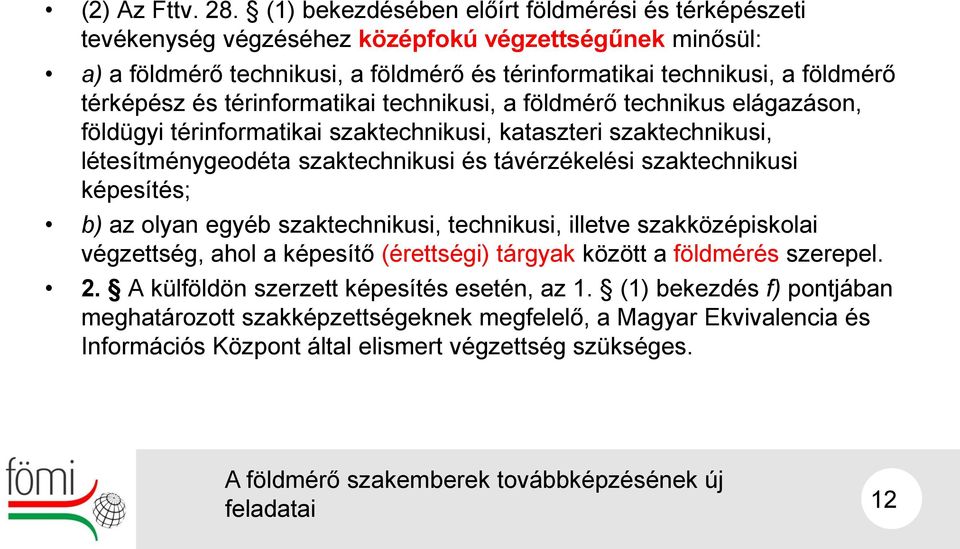 • (2) Az Fttv. 28. § (1) bekezdésében előírt földmérési és térképészeti tevékenység végzéséhez középfokú végzettségűnek minősül:

• a) a földmérő technikusi, a földmérő és térinformatikai technikusi, a földmérő térképész és térinformatikai technikusi, a földmérő technikus elágazáson, földügyi térinformatikai szaktechnikusi, kataszteri szaktechnikusi, létesítménygeodéta szaktechnikusi és távérzékelési szaktechnikusi képesítés;

• b) az olyan egyéb szaktechnikusi, technikusi, illetve szakközépiskolai végzettség, ahol a képesítő (érettségi) tárgyak között a földmérés szerepel.

• 2. § A külföldön szerzett képesítés esetén, az 1. § (1) bekezdés f) pontjában meghatározott szakképzettségeknek megfelelő, a Magyar Ekvivalencia és Információs Központ által elismert végzettség szükséges.

fömi

A földmérő szakemberek továbbképzésének új feladatai

12